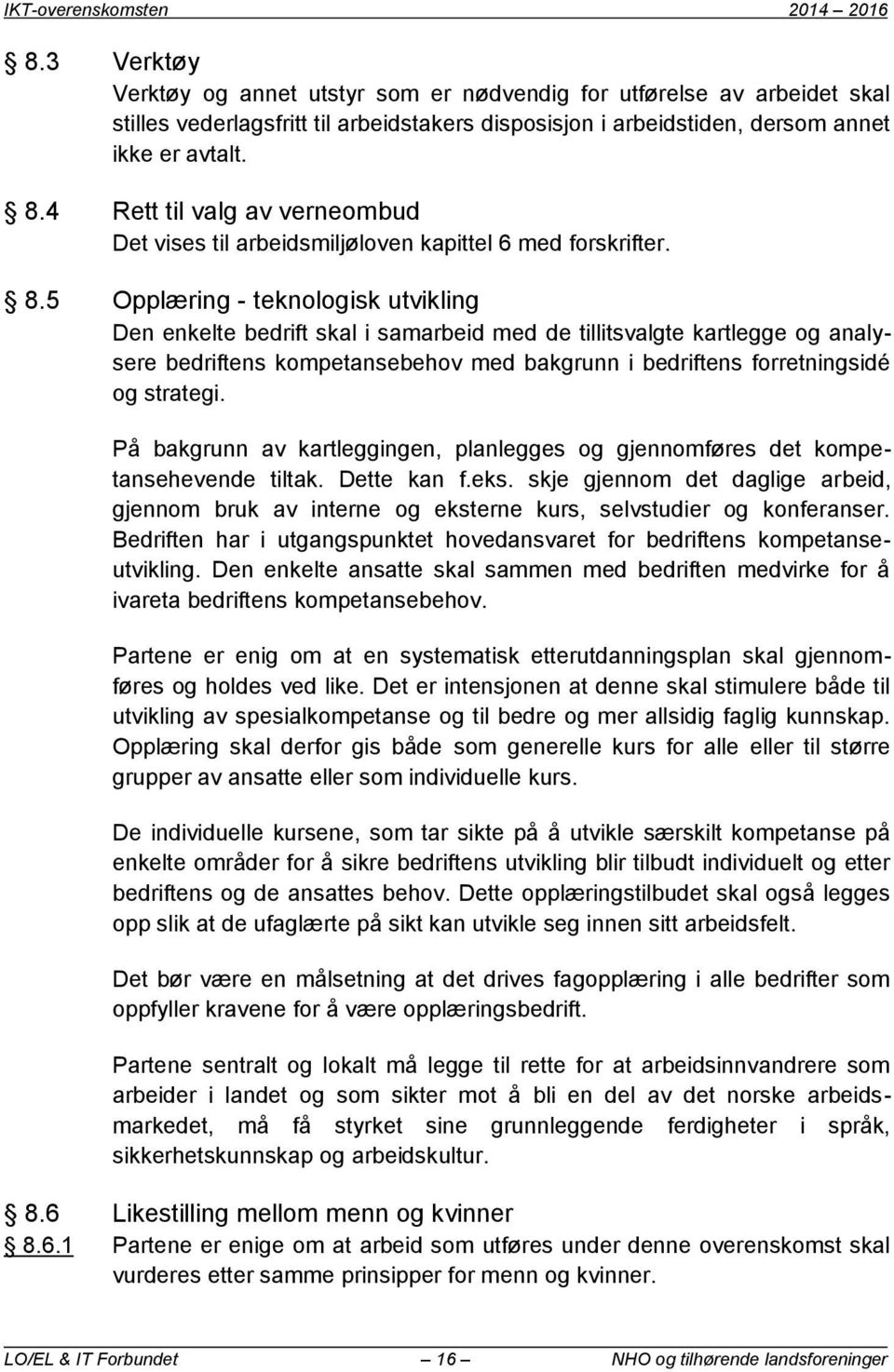 IKT-overenskomsten 2014 – 2016

§ 8.3 Verktøy
Verktøy og annet utstyr som er nødvendig for utførelse av arbeidet skal stilles vederlagsfritt til arbeidstakers disposisjon i arbeidstiden, dersom annet ikke er avtalt.

§ 8.4 Rett til valg av verneombud
Det vises til arbeidsmiljøloven kapittel 6 med forskrifter.

§ 8.5 Opplæring - teknologisk utvikling
Den enkelte bedrift skal i samarbeid med de tillitsvalgte kartlegge og analysere bedriftens kompetansebehov med bakgrunn i bedriftens forretningsidé og strategi.

På bakgrunn av kartleggingen, planlegges og gjennomføres det kompetansehevende tiltak. Dette kan f.eks. skje gjennom det daglige arbeid, gjennom bruk av interne og eksterne kurs, selvstudier og konferanser. Bedriften har i utgangspunktet hovedansvaret for bedriftens kompetanseutvikling. Den enkelte ansatte skal sammen med bedriften medvirke for å ivareta bedriftens kompetansebehov.

Partene er enig om at en systematisk etterutdanningsplan skal gjennomføres og holdes ved like. Det er intensjonen at denne skal stimulere både til utvikling av spesialkompetanse og til bedre og mer allsidig faglig kunnskap. Opplæring skal derfor gis både som generelle kurs for alle eller til større grupper av ansatte eller som individuelle kurs.

De individuelle kursene, som tar sikte på å utvikle særskilt kompetanse på enkelte områder for å sikre bedriftens utvikling blir tilbudt individuelt og etter bedriftens og de ansattes behov. Dette opplæringstilbudet skal også legges opp slik at de ufaglærte på sikt kan utvikle seg innen sitt arbeidsfelt.

Det bør være en målsetning at det drives fagopplæring i alle bedrifter som oppfyller kravene for å være opplæringsbedrift.

Partene sentralt og lokalt må legge til rette for at arbeidsinnvandrere som arbeider i landet og som sikter mot å bli en del av det norske arbeidsmarkedet, må få styrket sine grunnleggende ferdigheter i språk, sikkerhetskunnskap og arbeidskultur.

§ 8.6 Likestilling mellom menn og kvinner
§ 8.6.1 Partene er enige om at arbeid som utføres under denne overenskomst skal vurderes etter samme prinsipper for menn og kvinner.

LO/EL & IT Forbundet — 16 — NHO og tilhørende landsforeninger